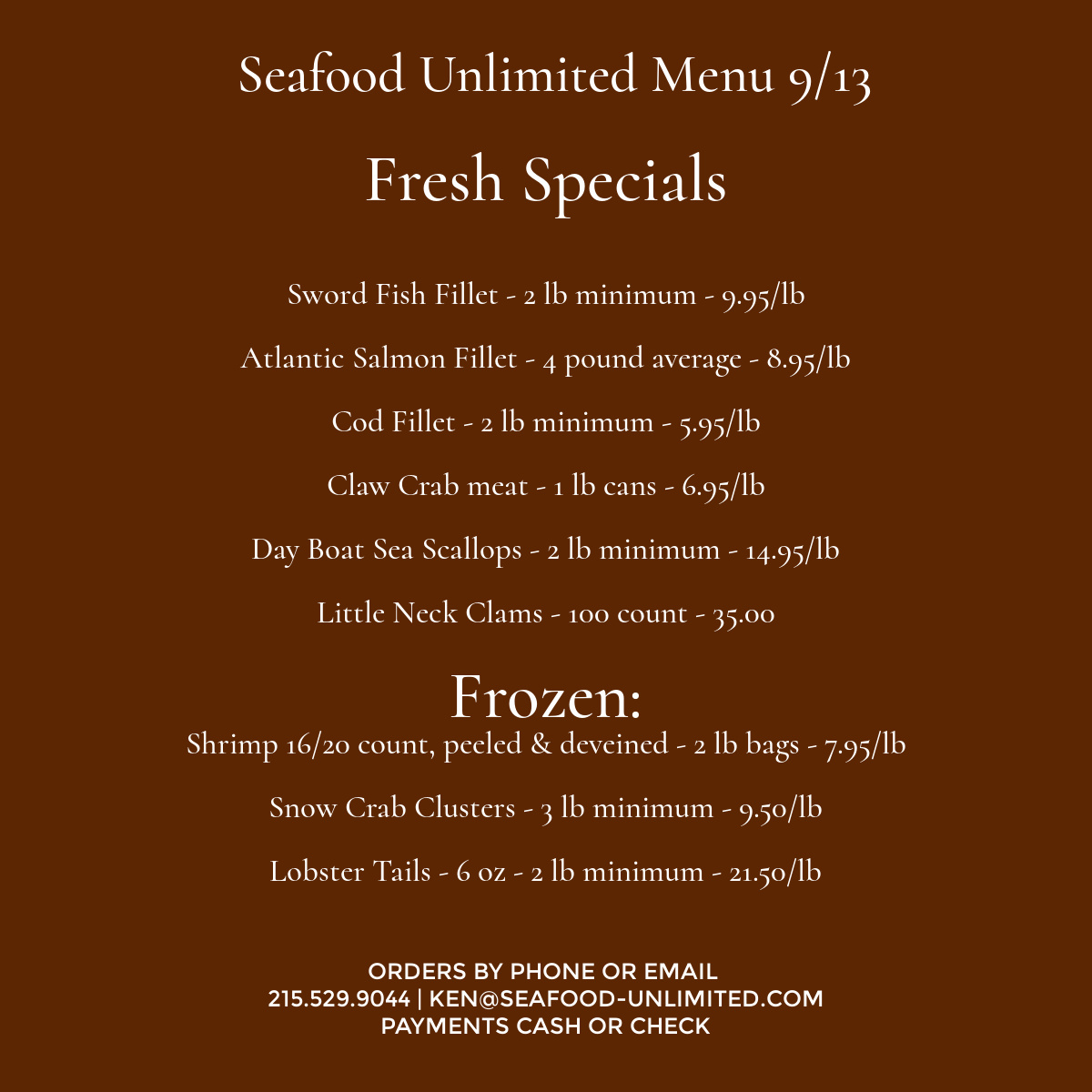 Seafood Unlimited Menu 9/13

Fresh Specials

Sword Fish Fillet - 2 lb minimum - 9.95/lb

Atlantic Salmon Fillet - 4 pound average - 8.95/lb

Cod Fillet - 2 lb minimum - 5.95/lb

Claw Crab meat - 1 lb cans - 6.95/lb

Day Boat Sea Scallops - 2 lb minimum - 14.95/lb

Little Neck Clams - 100 count - 35.00

Frozen:

Shrimp 16/20 count, peeled & deveined - 2 lb bags - 7.95/lb

Snow Crab Clusters - 3 lb minimum - 9.50/lb

Lobster Tails - 6 oz - 2 lb minimum - 21.50/lb

ORDERS BY PHONE OR EMAIL
215.529.9044 | KEN@SEAFOOD-UNLIMITED.COM
PAYMENTS CASH OR CHECK